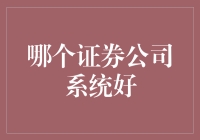 哪个证券公司系统好